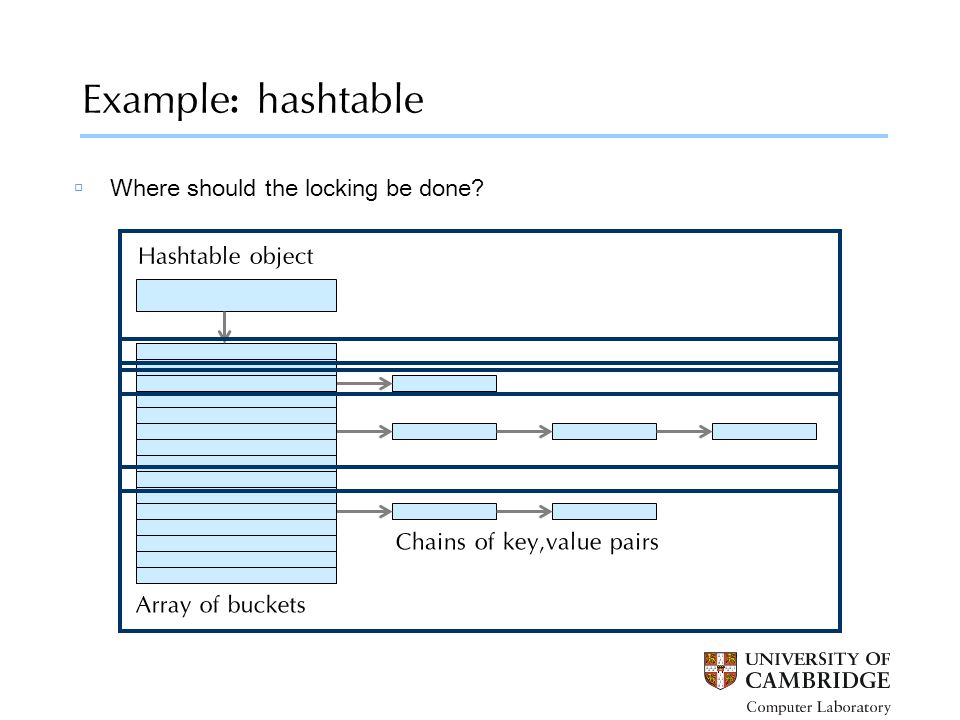 Example: hashtable

Where should the locking be done?

Hashtable object

Chains of key,value pairs

Array of buckets

UNIVERSITY OF CAMBRIDGE
Computer Laboratory